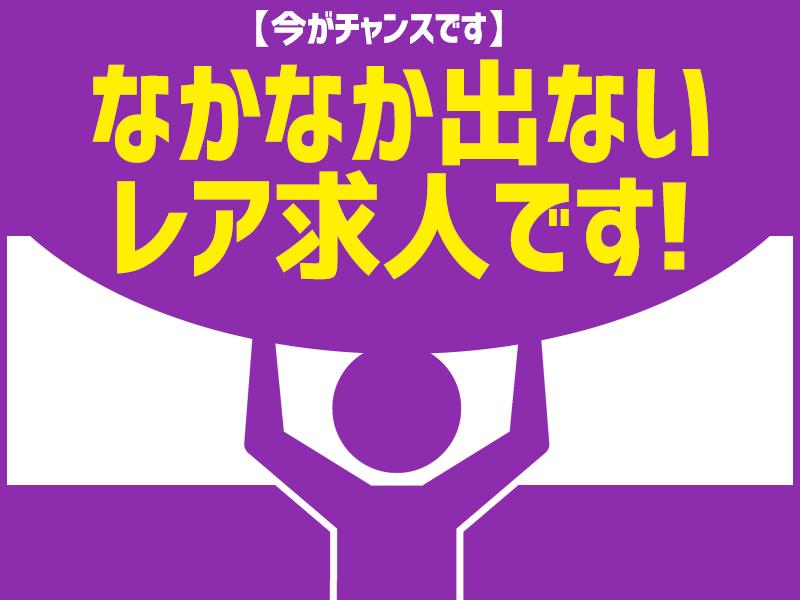 【今がチャンスです】
なかなか出ない
レア求人です!